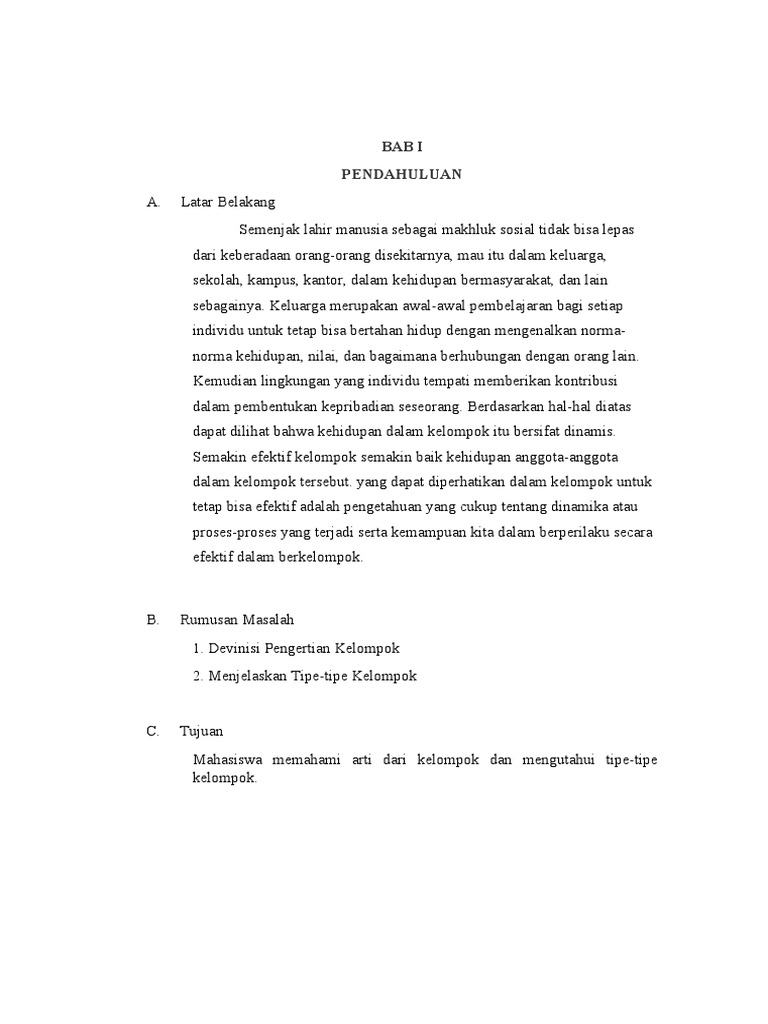 BAB I
PENDAHULUAN

A. Latar Belakang

Semenjak lahir manusia sebagai makhluk sosial tidak bisa lepas dari keberadaan orang-orang disekitarnya, mau itu dalam keluarga, sekolah, kampus, kantor, dalam kehidupan bermasyarakat, dan lain sebagainya. Keluarga merupakan awal-awal pembelajaran bagi setiap individu untuk tetap bisa bertahan hidup dengan mengenalkan norma-norma kehidupan, nilai, dan bagaimana berhubungan dengan orang lain. Kemudian lingkungan yang individu tempati memberikan kontribusi dalam pembentukan kepribadian seseorang. Berdasarkan hal-hal diatas dapat dilihat bahwa kehidupan dalam kelompok itu bersifat dinamis. Semakin efektif kelompok semakin baik kehidupan anggota-anggota dalam kelompok tersebut. yang dapat diperhatikan dalam kelompok untuk tetap bisa efektif adalah pengetahuan yang cukup tentang dinamika atau proses-proses yang terjadi serta kemampuan kita dalam berperilaku secara efektif dalam berkelompok.

B. Rumusan Masalah

1. Devinisi Pengertian Kelompok
2. Menjelaskan Tipe-tipe Kelompok

C. Tujuan

Mahasiswa memahami arti dari kelompok dan mengutahui tipe-tipe kelompok.